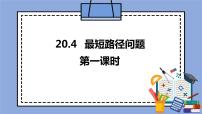 20.4 最短路径问题
第一课时